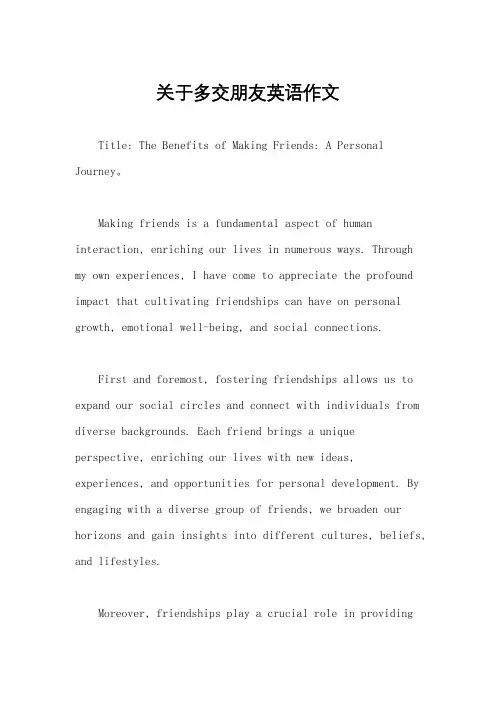 关于多交朋友英语作文

Title: The Benefits of Making Friends: A Personal Journey。

Making friends is a fundamental aspect of human interaction, enriching our lives in numerous ways. Through my own experiences, I have come to appreciate the profound impact that cultivating friendships can have on personal growth, emotional well-being, and social connections.

First and foremost, fostering friendships allows us to expand our social circles and connect with individuals from diverse backgrounds. Each friend brings a unique perspective, enriching our lives with new ideas, experiences, and opportunities for personal development. By engaging with a diverse group of friends, we broaden our horizons and gain insights into different cultures, beliefs, and lifestyles.

Moreover, friendships play a crucial role in providing